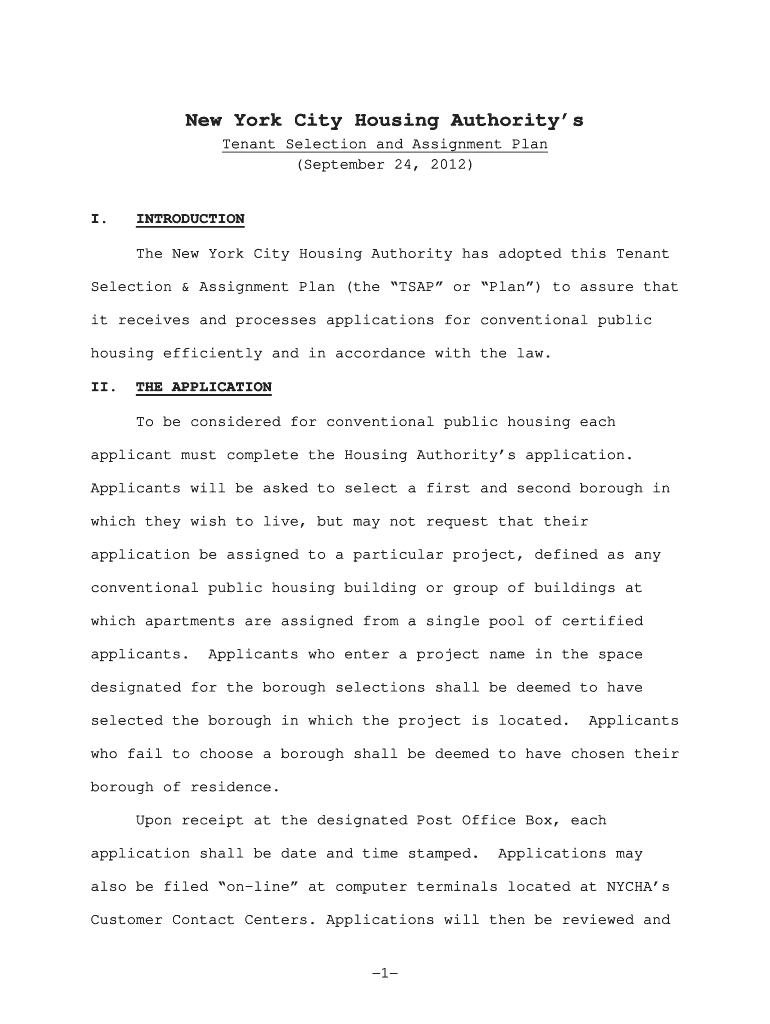 New York City Housing Authority's

Tenant Selection and Assignment Plan
(September 24, 2012)

I. INTRODUCTION

The New York City Housing Authority has adopted this Tenant Selection & Assignment Plan (the "TSAP" or "Plan") to assure that it receives and processes applications for conventional public housing efficiently and in accordance with the law.

II. THE APPLICATION

To be considered for conventional public housing each applicant must complete the Housing Authority's application. Applicants will be asked to select a first and second borough in which they wish to live, but may not request that their application be assigned to a particular project, defined as any conventional public housing building or group of buildings at which apartments are assigned from a single pool of certified applicants. Applicants who enter a project name in the space designated for the borough selections shall be deemed to have selected the borough in which the project is located. Applicants who fail to choose a borough shall be deemed to have chosen their borough of residence.

Upon receipt at the designated Post Office Box, each application shall be date and time stamped. Applications may also be filed "on-line" at computer terminals located at NYCHA's Customer Contact Centers. Applications will then be reviewed and

-1-